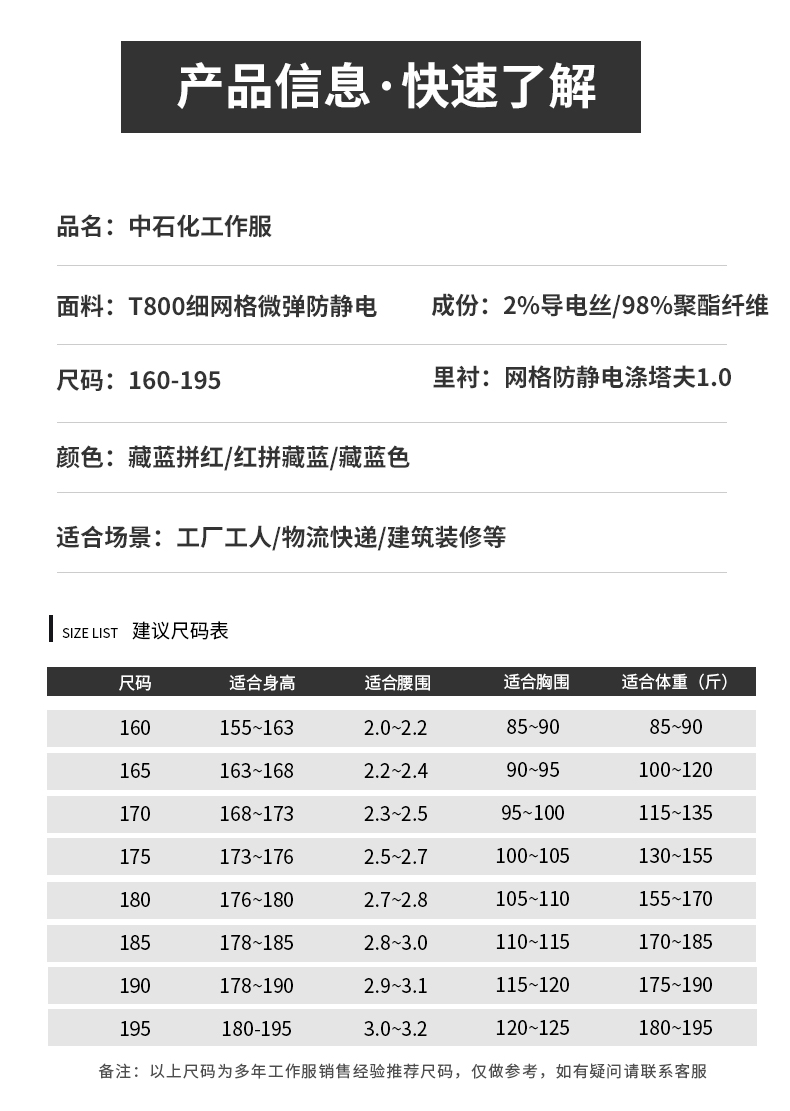 产品信息·快速了解

品名：中石化工作服

面料：T800细网格微弹防静电

成份：2%导电丝/98%聚酯纤维

尺码：160-195

里衬：网格防静电涤塔夫1.0

颜色：藏蓝拼红/红拼藏蓝/藏蓝色

适合场景：工厂工人/物流快递/建筑装修等

SIZE LIST 建议尺码表

| 尺码 | 适合身高 | 适合腰围 | 适合胸围 | 适合体重（斤） |
|---|---|---|---|---|
| 160 | 155~163 | 2.0~2.2 | 85~90 | 85~90 |
| 165 | 163~168 | 2.2~2.4 | 90~95 | 100~120 |
| 170 | 168~173 | 2.3~2.5 | 95~100 | 115~135 |
| 175 | 173~176 | 2.5~2.7 | 100~105 | 130~155 |
| 180 | 176~180 | 2.7~2.8 | 105~110 | 155~170 |
| 185 | 178~185 | 2.8~3.0 | 110~115 | 170~185 |
| 190 | 178~190 | 2.9~3.1 | 115~120 | 175~190 |
| 195 | 180-195 | 3.0~3.2 | 120~125 | 180~195 |

备注：以上尺码为多年工作服销售经验推荐尺码，仅做参考，如有疑问请联系客服